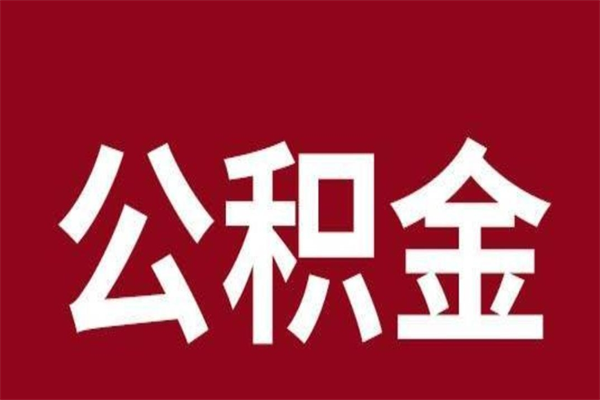 公积金